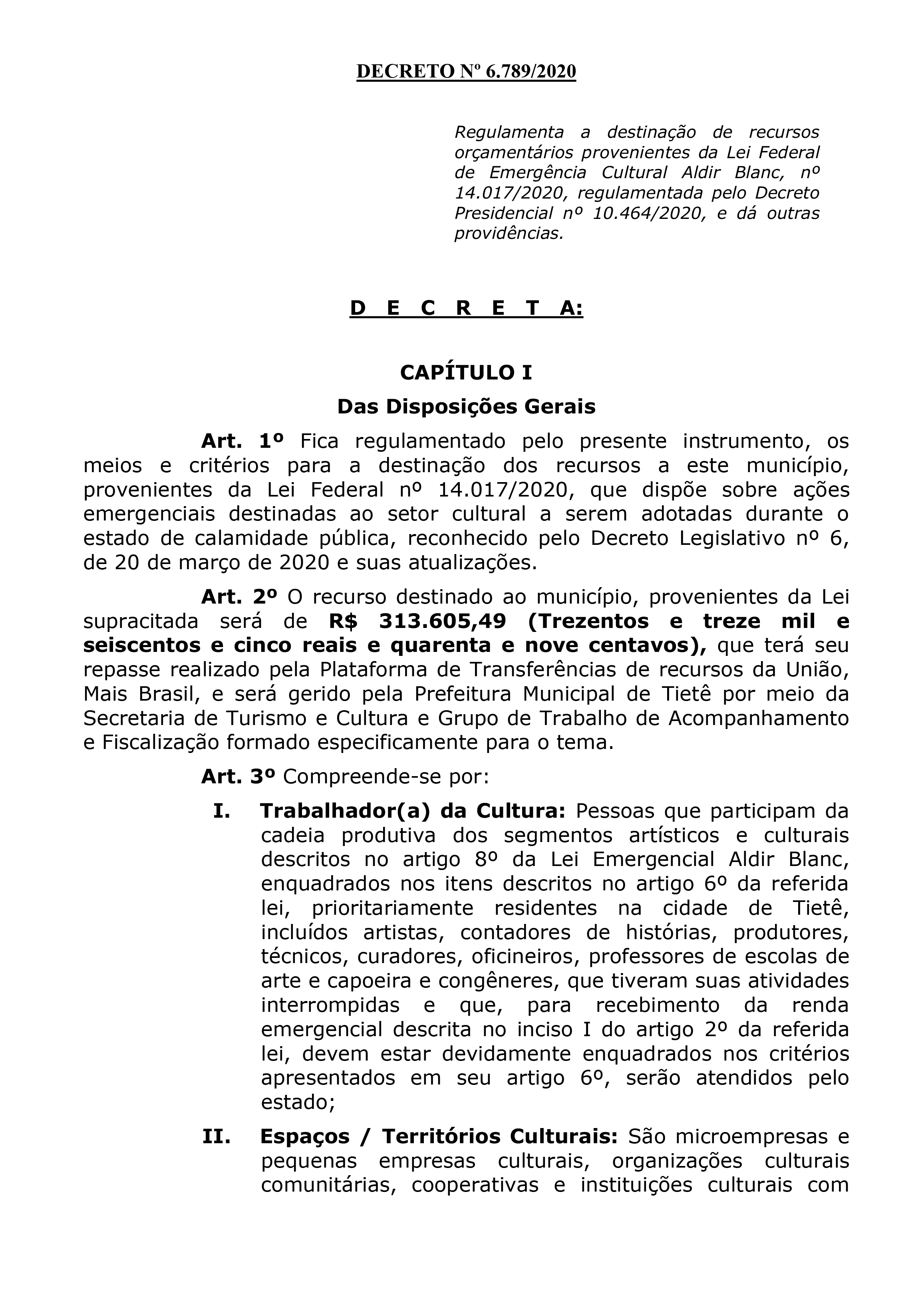 DECRETO Nº 6.789/2020

Regulamenta a destinação de recursos orçamentários provenientes da Lei Federal de Emergência Cultural Aldir Blanc, nº 14.017/2020, regulamentada pelo Decreto Presidencial nº 10.464/2020, e dá outras providências.

D E C R E T A:

CAPÍTULO I

Das Disposições Gerais

Art. 1º Fica regulamentado pelo presente instrumento, os meios e critérios para a destinação dos recursos a este município, provenientes da Lei Federal nº 14.017/2020, que dispõe sobre ações emergenciais destinadas ao setor cultural a serem adotadas durante o estado de calamidade pública, reconhecido pelo Decreto Legislativo nº 6, de 20 de março de 2020 e suas atualizações.

Art. 2º O recurso destinado ao município, provenientes da Lei supracitada será de R$ 313.605,49 (Trezentos e treze mil e seiscentos e cinco reais e quarenta e nove centavos), que terá seu repasse realizado pela Plataforma de Transferências de recursos da União, Mais Brasil, e será gerido pela Prefeitura Municipal de Tietê por meio da Secretaria de Turismo e Cultura e Grupo de Trabalho de Acompanhamento e Fiscalização formado especificamente para o tema.

Art. 3º Compreende-se por:

I. Trabalhador(a) da Cultura: Pessoas que participam da cadeia produtiva dos segmentos artísticos e culturais descritos no artigo 8º da Lei Emergencial Aldir Blanc, enquadrados nos itens descritos no artigo 6º da referida lei, prioritariamente residentes na cidade de Tietê, incluídos artistas, contadores de histórias, produtores, técnicos, curadores, oficineiros, professores de escolas de arte e capoeira e congêneres, que tiveram suas atividades interrompidas e que, para recebimento da renda emergencial descrita no inciso I do artigo 2º da referida lei, devem estar devidamente enquadrados nos critérios apresentados em seu artigo 6º, serão atendidos pelo estado;

II. Espaços / Territórios Culturais: São microempresas e pequenas empresas culturais, organizações culturais comunitárias, cooperativas e instituições culturais com